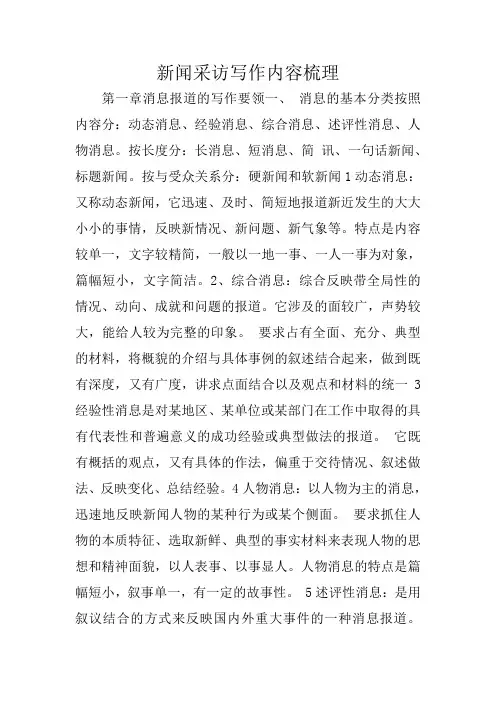 新闻采访写作内容梳理

第一章消息报道的写作要领一、 消息的基本分类按照内容分：动态消息、经验消息、综合消息、述评性消息、人物消息。按长度分：长消息、短消息、简 讯、一句话新闻、标题新闻。按与受众关系分：硬新闻和软新闻 1 动态消息：又称动态新闻，它迅速、及时、简短地报道新近发生的大大小小的事情，反映新情况、新问题、新气象等。特点是内容较单一，文字较精简，一般以一地一事、一人一事为对象，篇幅短小，文字简洁。2、综合消息：综合反映带全局性的情况、动向、成就和问题的报道。它涉及的面较广，声势较大，能给人较为完整的印象。 要求占有全面、充分、典型的材料，将概貌的介绍与具体事例的叙述结合起来，做到既有深度，又有广度，讲求点面结合以及观点和材料的统一 3 经验性消息是对某地区、某单位或某部门在工作中取得的具有代表性和普遍意义的成功经验或典型做法的报道。 它既有概括的观点，又有具体的作法，偏重于交待情况、叙述做法、反映变化、总结经验。4 人物消息：以人物为主的消息，迅速地反映新闻人物的某种行为或某个侧面。 要求抓住人物的本质特征、选取新鲜、典型的事实材料来表现人物的思想和精神面貌，以人表事、以事显人。人物消息的特点是篇幅短小，叙事单一，有一定的故事性。 5 述评性消息：是用叙议结合的方式来反映国内外重大事件的一种消息报道。